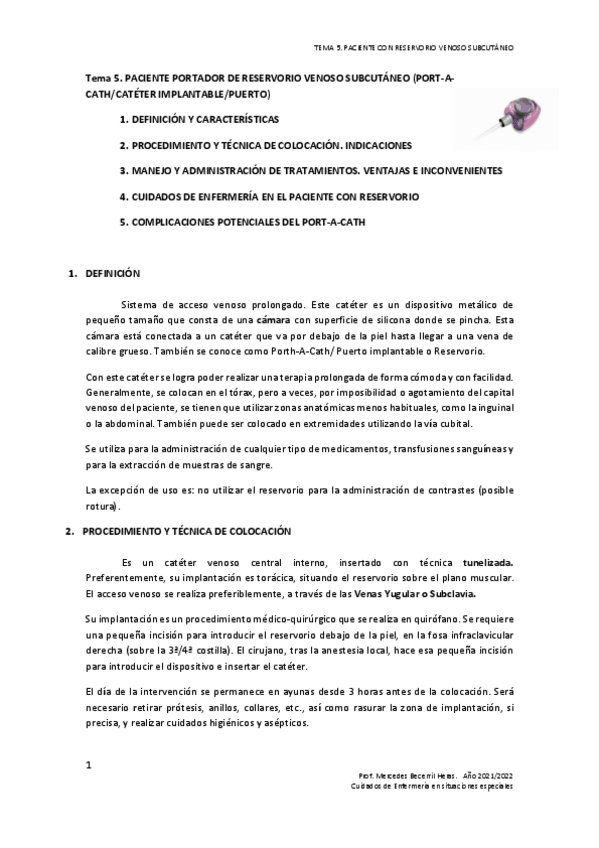 TEMA 5. PACIENTE CON RESERVORIO VENOSO SUBCUTÁNEO

Tema 5. PACIENTE PORTADOR DE RESERVORIO VENOSO SUBCUTÁNEO (PORT-A-CATH/CATÉTER IMPLANTABLE/PUERTO)

1. DEFINICIÓN Y CARACTERÍSTICAS

2. PROCEDIMIENTO Y TÉCNICA DE COLOCACIÓN. INDICACIONES

3. MANEJO Y ADMINISTRACIÓN DE TRATAMIENTOS. VENTAJAS E INCONVENIENTES

4. CUIDADOS DE ENFERMERÍA EN EL PACIENTE CON RESERVORIO

5. COMPLICACIONES POTENCIALES DEL PORT-A-CATH

1. DEFINICIÓN

Sistema de acceso venoso prolongado. Este catéter es un dispositivo metálico de pequeño tamaño que consta de una cámara con superficie de silicona donde se pincha. Esta cámara está conectada a un catéter que va por debajo de la piel hasta llegar a una vena de calibre grueso. También se conoce como Porth-A-Cath/ Puerto implantable o Reservorio.

Con este catéter se logra poder realizar una terapia prolongada de forma cómoda y con facilidad. Generalmente, se colocan en el tórax, pero a veces, por imposibilidad o agotamiento del capital venoso del paciente, se tienen que utilizar zonas anatómicas menos habituales, como la inguinal o la abdominal. También puede ser colocado en extremidades utilizando la vía cubital.

Se utiliza para la administración de cualquier tipo de medicamentos, transfusiones sanguíneas y para la extracción de muestras de sangre.

La excepción de uso es: no utilizar el reservorio para la administración de contrastes (posible rotura).

2. PROCEDIMIENTO Y TÉCNICA DE COLOCACIÓN

Es un catéter venoso central interno, insertado con técnica tunelizada. Preferentemente, su implantación es torácica, situando el reservorio sobre el plano muscular. El acceso venoso se realiza preferiblemente, a través de las Venas Yugular o Subclavia.

Su implantación es un procedimiento médico-quirúrgico que se realiza en quirófano. Se requiere una pequeña incisión para introducir el reservorio debajo de la piel, en la fosa infraclavicular derecha (sobre la 3ª/4ª costilla). El cirujano, tras la anestesia local, hace esa pequeña incisión para introducir el dispositivo e insertar el catéter.

El día de la intervención se permanece en ayunas desde 3 horas antes de la colocación. Será necesario retirar prótesis, anillos, collares, etc., así como rasurar la zona de implantación, si precisa, y realizar cuidados higiénicos y asépticos.

1

Prof. Mercedes Becerril Heras. Año 2021/2022
Cuidados de Enfermería en situaciones especiales